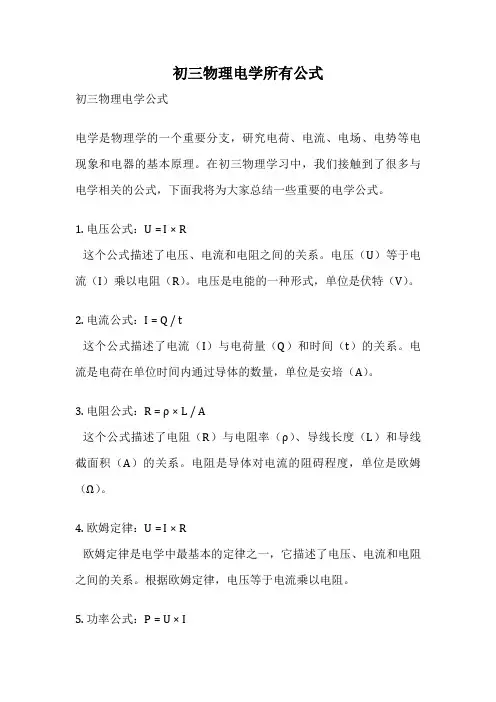 初三物理电学所有公式

初三物理电学公式

电学是物理学的一个重要分支，研究电荷、电流、电场、电势等电现象和电器的基本原理。在初三物理学习中，我们接触到了很多与电学相关的公式，下面我将为大家总结一些重要的电学公式。

1. 电压公式：$U = I \times R$

这个公式描述了电压、电流和电阻之间的关系。电压（U）等于电流（I）乘以电阻（R）。电压是电能的一种形式，单位是伏特（V）。

2. 电流公式：$I = Q / t$

这个公式描述了电流（I）与电荷量（Q）和时间（t）的关系。电流是电荷在单位时间内通过导体的数量，单位是安培（A）。

3. 电阻公式：$R = \rho \times L / A$

这个公式描述了电阻（R）与电阻率（ρ）、导线长度（L）和导线截面积（A）的关系。电阻是导体对电流的阻碍程度，单位是欧姆（Ω）。

4. 欧姆定律：$U = I \times R$

欧姆定律是电学中最基本的定律之一，它描述了电压、电流和电阻之间的关系。根据欧姆定律，电压等于电流乘以电阻。

5. 功率公式：$P = U \times I$